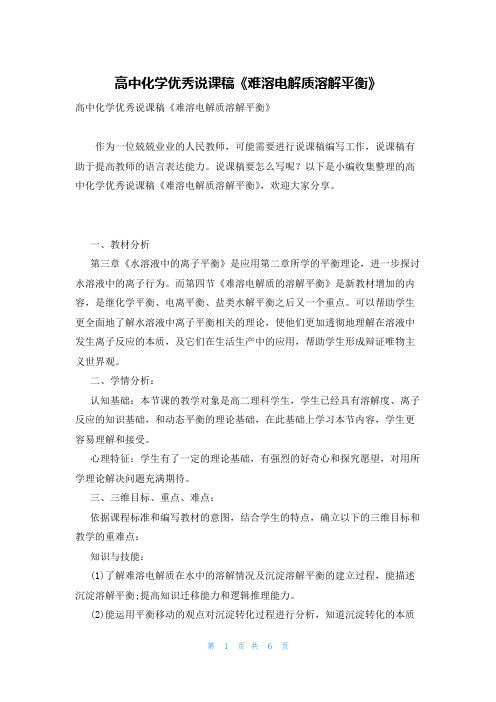 高中化学优秀说课稿《难溶电解质溶解平衡》

高中化学优秀说课稿《难溶电解质溶解平衡》

作为一位兢兢业业的人民教师，可能需要进行说课稿编写工作，说课稿有助于提高教师的语言表达能力。说课稿要怎么写呢？以下是小编收集整理的高中化学优秀说课稿《难溶电解质溶解平衡》，欢迎大家分享。

一、教材分析

第三章《水溶液中的离子平衡》是应用第二章所学的平衡理论，进一步探讨水溶液中的离子行为。而第四节《难溶电解质的溶解平衡》是新教材增加的内容，是继化学平衡、电离平衡、盐类水解平衡之后又一个重点。可以帮助学生更全面地了解水溶液中离子平衡相关的理论，使他们更加透彻地理解在溶液中发生离子反应的本质，及它们在生活生产中的应用，帮助学生形成辩证唯物主义世界观。

二、学情分析：

认知基础：本节课的教学对象是高二理科学生，学生已经具有溶解度、离子反应的知识基础，和动态平衡的理论基础，在此基础上学习本节内容，学生更容易理解和接受。

心理特征：学生有了一定的理论基础，有强烈的好奇心和探究愿望，对用所学理论解决问题充满期待。

三、三维目标、重点、难点：

依据课程标准和编写教材的意图，结合学生的特点，确立以下的三维目标和教学的重难点：

知识与技能：

(1)了解难溶电解质在水中的溶解情况及沉淀溶解平衡的建立过程，能描述沉淀溶解平衡;提高知识迁移能力和逻辑推理能力。

(2)能运用平衡移动的观点对沉淀转化过程进行分析，知道沉淀转化的本质

第 1 页 共 6 页